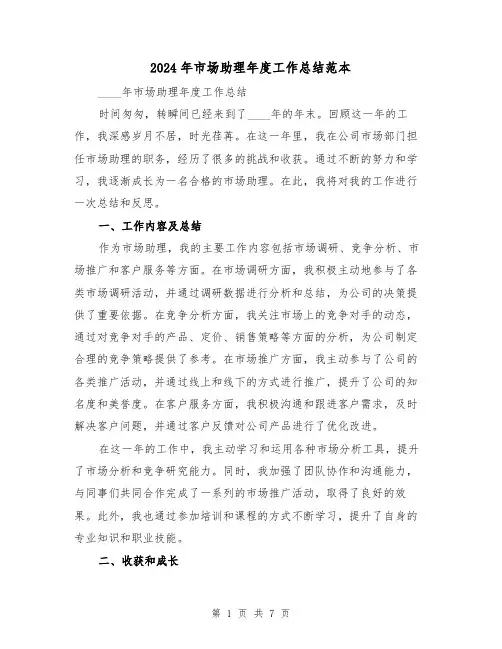 2024年市场助理年度工作总结范本

____年市场助理年度工作总结

时间匆匆，转瞬间已经来到了____年的年末。回顾这一年的工作，我深感岁月不居，时光荏苒。在这一年里，我在公司市场部门担任市场助理的职务，经历了很多的挑战和收获。通过不断的努力和学习，我逐渐成长为一名合格的市场助理。在此，我将对我的工作进行一次总结和反思。

一、工作内容及总结

作为市场助理，我的主要工作内容包括市场调研、竞争分析、市场推广和客户服务等方面。在市场调研方面，我积极主动地参与了各类市场调研活动，并通过调研数据进行分析和总结，为公司的决策提供了重要依据。在竞争分析方面，我关注市场上的竞争对手的动态，通过对竞争对手的产品、定价、销售策略等方面的分析，为公司制定合理的竞争策略提供了参考。在市场推广方面，我主动参与了公司的各类推广活动，并通过线上和线下的方式进行推广，提升了公司的知名度和美誉度。在客户服务方面，我积极沟通和跟进客户需求，及时解决客户问题，并通过客户反馈对公司产品进行了优化改进。

在这一年的工作中，我主动学习和运用各种市场分析工具，提升了市场分析和竞争研究能力。同时，我加强了团队协作和沟通能力，与同事们共同合作完成了一系列的市场推广活动，取得了良好的效果。此外，我也通过参加培训和课程的方式不断学习，提升了自身的专业知识和职业技能。

二、收获和成长

第 1 页 共 7 页